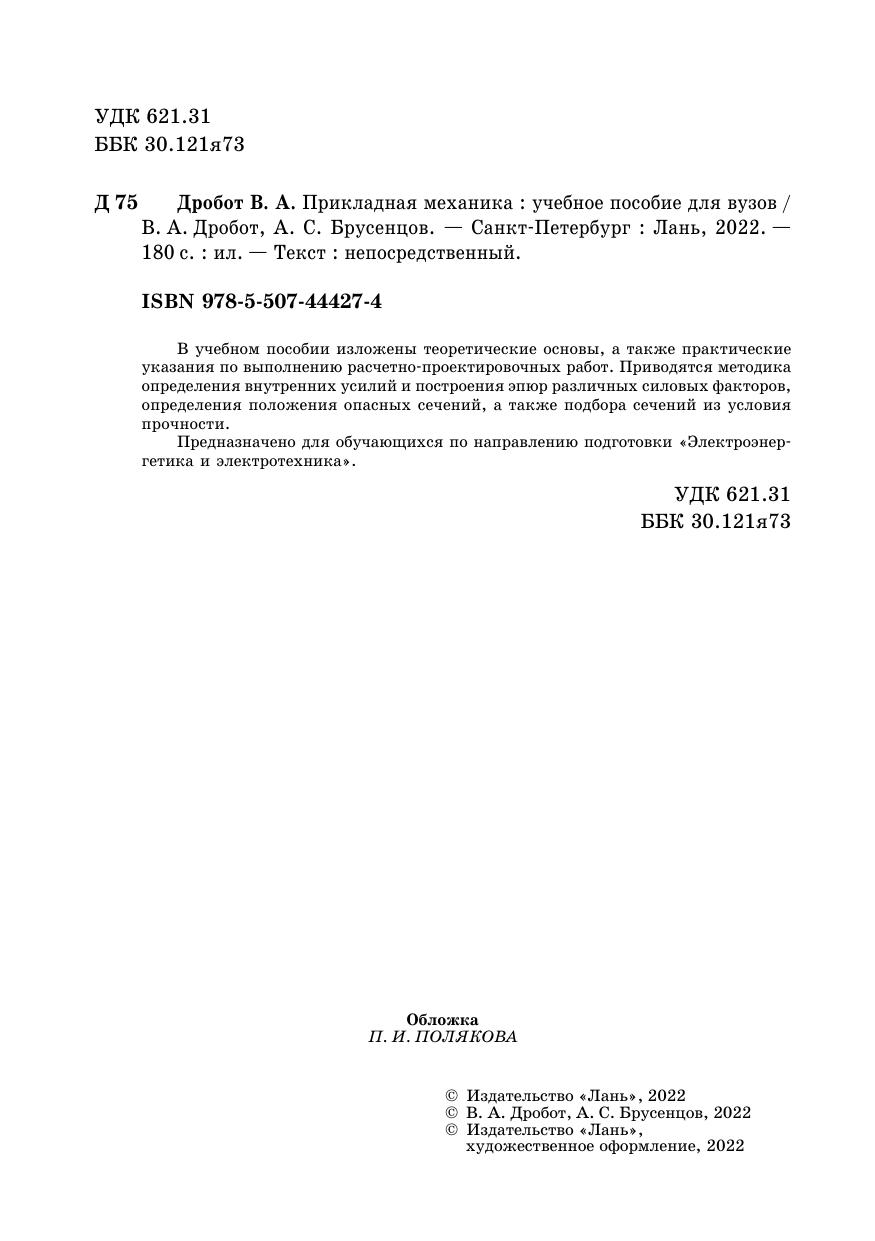 УДК 621.31
ББК 30.121я73

Д 75 Дробот В. А. Прикладная механика : учебное пособие для вузов / В. А. Дробот, А. С. Брусенцов. — Санкт-Петербург : Лань, 2022. — 180 с. : ил. — Текст : непосредственный.

ISBN 978-5-507-44427-4

В учебном пособии изложены теоретические основы, а также практические указания по выполнению расчетно-проектировочных работ. Приводятся методика определения внутренних усилий и построения эпюр различных силовых факторов, определения положения опасных сечений, а также подбора сечений из условия прочности.

Предназначено для обучающихся по направлению подготовки «Электроэнергетика и электротехника».

УДК 621.31
ББК 30.121я73

Обложка
П. И. ПОЛЯКОВА

© Издательство «Лань», 2022
© В. А. Дробот, А. С. Брусенцов, 2022
© Издательство «Лань», художественное оформление, 2022